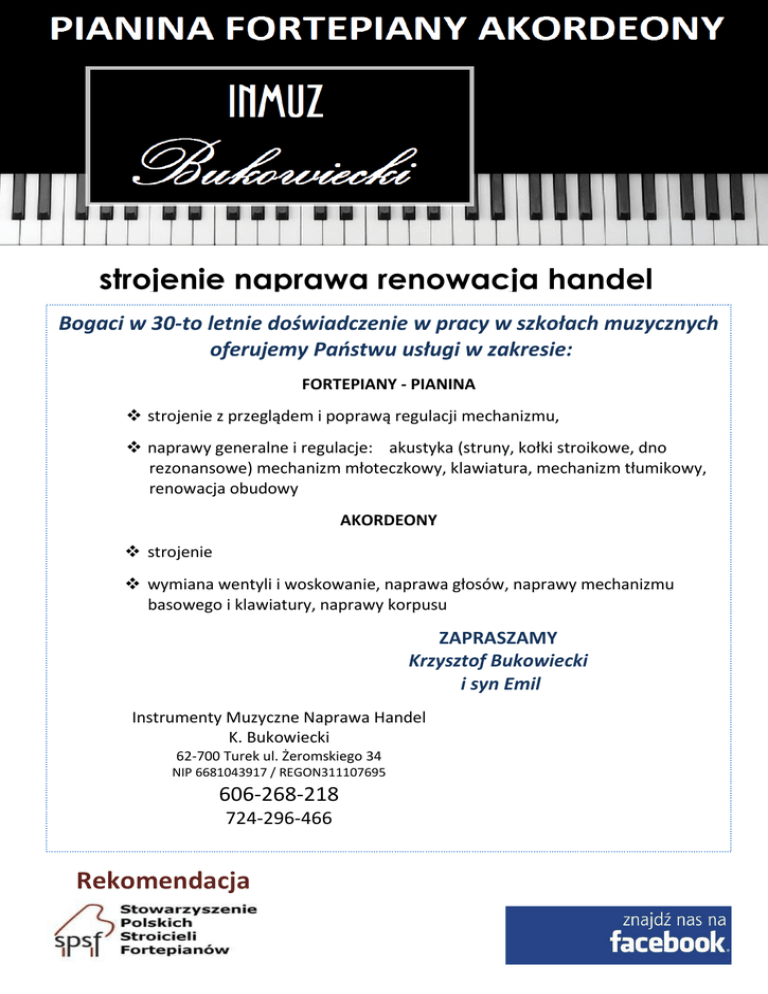 PIANINA FORTEPIANY AKORDEONY

INMUZ
Bukowiecki

strojenie naprawa renowacja handel

Bogaci w 30-to letnie doświadczenie w pracy w szkołach muzycznych oferujemy Państwu usługi w zakresie:

FORTEPIANY - PIANINA

❖ strojenie z przeglądem i poprawą regulacji mechanizmu,

❖ naprawy generalne i regulacje: akustyka (struny, kołki stroikowe, dno rezonansowe) mechanizm młoteczkowy, klawiatura, mechanizm tłumikowy, renowacja obudowy

AKORDEONY

❖ strojenie

❖ wymiana wentyli i woskowanie, naprawa głosów, naprawy mechanizmu basowego i klawiatury, naprawy korpusu

ZAPRASZAMY
Krzysztof Bukowiecki
i syn Emil

Instrumenty Muzyczne Naprawa Handel
K. Bukowiecki
62-700 Turek ul. Żeromskiego 34
NIP 6681043917 / REGON311107695
606-268-218
724-296-466

Rekomendacja

spsf
Stowarzyszenie
Polskich
Stroicieli
Fortepianów

znajdź nas na
facebook.